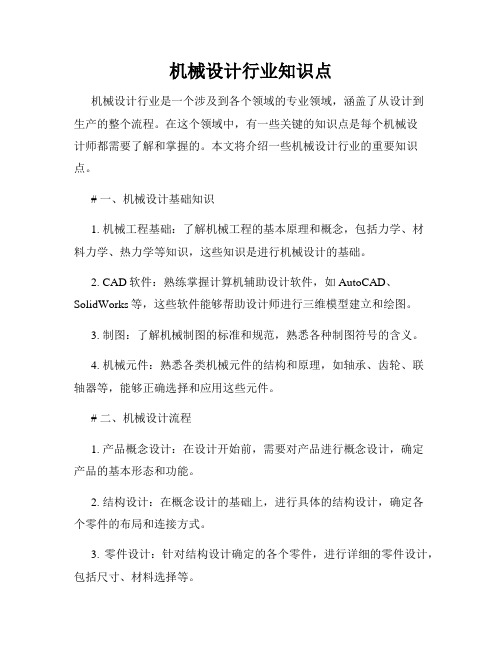 机械设计行业知识点

机械设计行业是一个涉及到各个领域的专业领域，涵盖了从设计到生产的整个流程。在这个领域中，有一些关键的知识点是每个机械设计师都需要了解和掌握的。本文将介绍一些机械设计行业的重要知识点。

# 一、机械设计基础知识

1. 机械工程基础：了解机械工程的基本原理和概念，包括力学、材料力学、热力学等知识，这些知识是进行机械设计的基础。

2. CAD 软件：熟练掌握计算机辅助设计软件，如 AutoCAD、SolidWorks 等，这些软件能够帮助设计师进行三维模型建立和绘图。

3. 制图：了解机械制图的标准和规范，熟悉各种制图符号的含义。

4. 机械元件：熟悉各类机械元件的结构和原理，如轴承、齿轮、联轴器等，能够正确选择和应用这些元件。

# 二、机械设计流程

1. 产品概念设计：在设计开始前，需要对产品进行概念设计，确定产品的基本形态和功能。

2. 结构设计：在概念设计的基础上，进行具体的结构设计，确定各个零件的布局和连接方式。

3. 零件设计：针对结构设计确定的各个零件，进行详细的零件设计，包括尺寸、材料选择等。